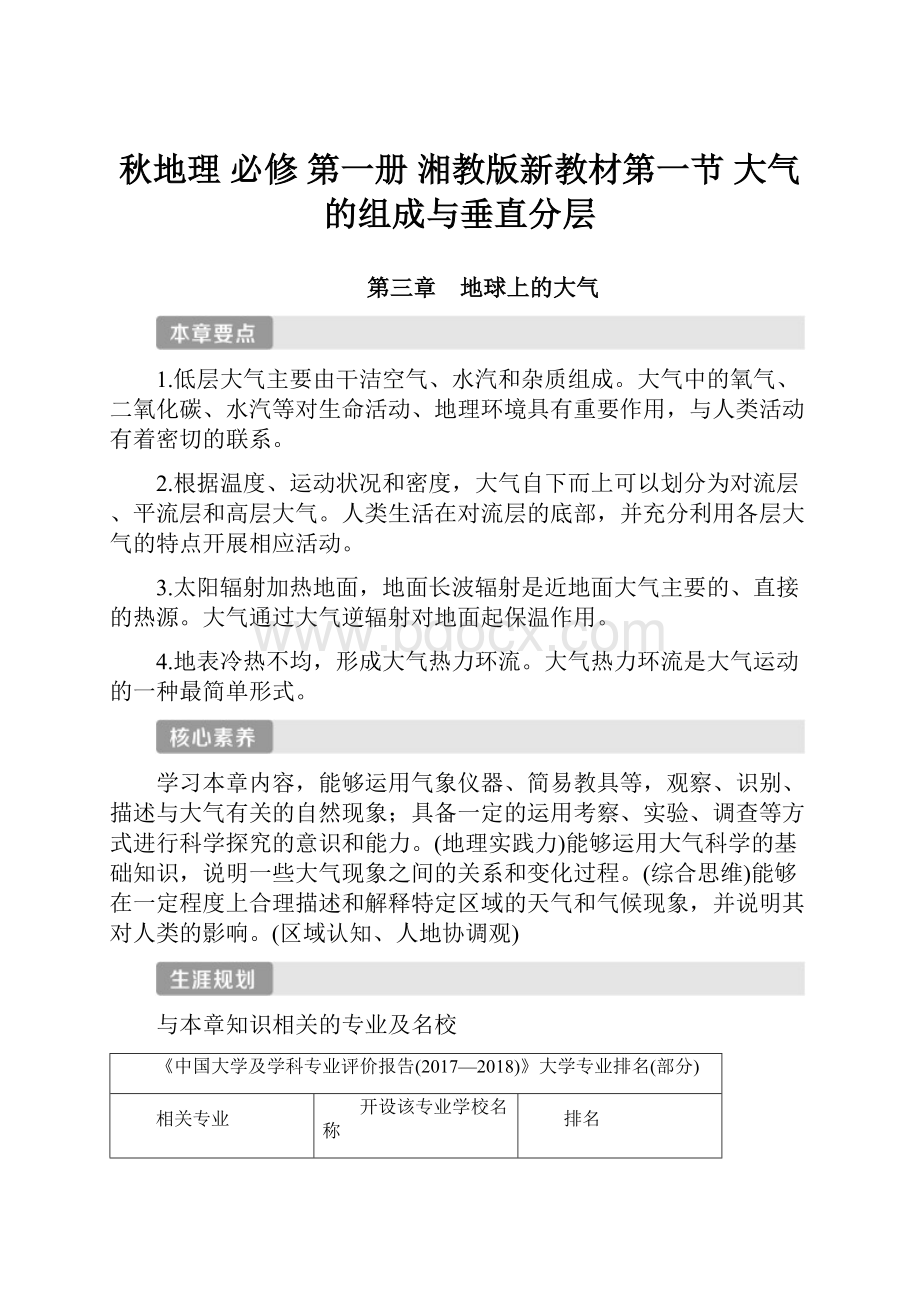 秋地理 必修 第一册 湘教版新教材第一节 大气的组成与垂直分层

第三章　地球上的大气

本章要点

1.低层大气主要由干洁空气、水汽和杂质组成。大气中的氧气、二氧化碳、水汽等对生命活动、地理环境具有重要作用，与人类活动有着密切的联系。

2.根据温度、运动状况和密度，大气自下而上可以划分为对流层、平流层和高层大气。人类生活在对流层的底部，并充分利用各层大气的特点开展相应活动。

3.太阳辐射加热地面，地面长波辐射是近地面大气主要的、直接的热源。大气通过大气逆辐射对地面起保温作用。

www.bdocx.com

4.地表冷热不均，形成大气热力环流。大气热力环流是大气运动的一种最简单形式。

核心素养

学习本章内容，能够运用气象仪器、简易教具等，观察、识别、描述与大气有关的自然现象；具备一定的运用考察、实验、调查等方式进行科学探究的意识和能力。(地理实践力)能够运用大气科学的基础知识，说明一些大气现象之间的关系和变化过程。(综合思维)能够在一定程度上合理描述和解释特定区域的天气和气候现象，并说明其对人类的影响。(区域认知、人地协调观)

生涯规划

与本章知识相关的专业及名校

| 《中国大学及学科专业评价报告(2017—2018)》大学专业排名(部分) | | |
|---|---|---|
| 相关专业 | 开设该专业学校名称 | 排名 |